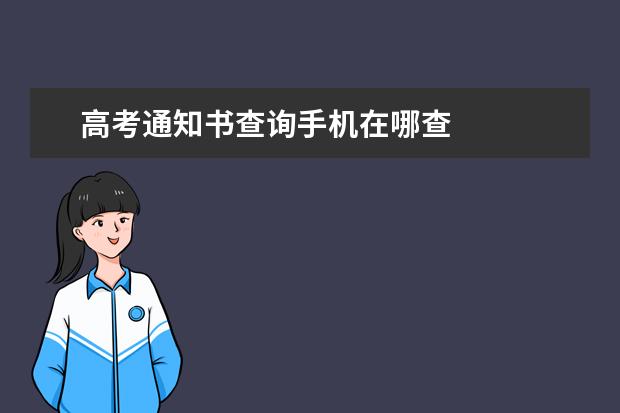 高考通知书查询手机在哪查